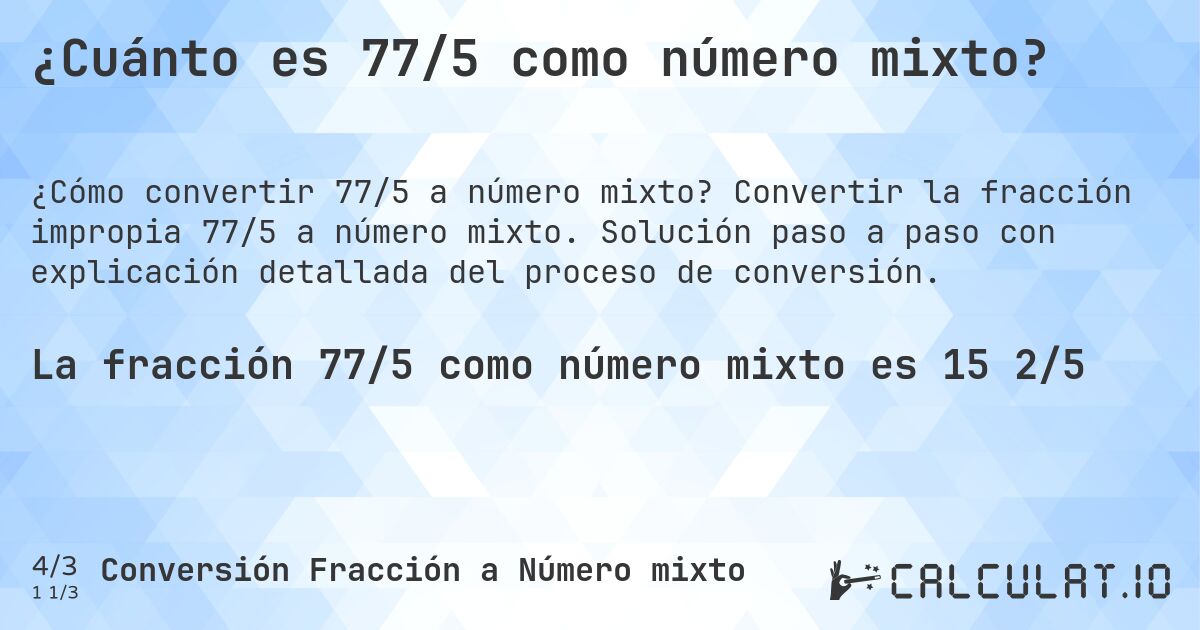 ¿Cuánto es 77/5 como número mixto?

¿Cómo convertir 77/5 a número mixto? Convertir la fracción impropia 77/5 a número mixto. Solución paso a paso con explicación detallada del proceso de conversión.

La fracción 77/5 como número mixto es 15 2/5

4/3
1 1/3
Conversión Fracción a Número mixto

CALCULAT.IO